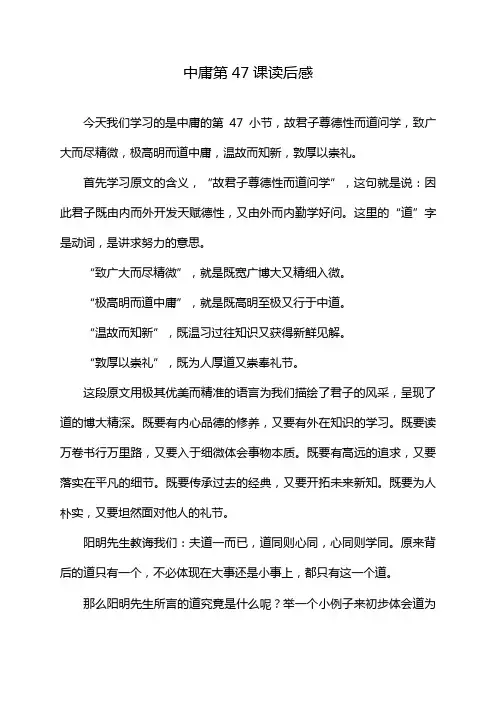 中庸第 47 课读后感

今天我们学习的是中庸的第 47 小节，故君子尊德性而道问学，致广大而尽精微，极高明而道中庸，温故而知新，敦厚以崇礼。

首先学习原文的含义，“故君子尊德性而道问学”，这句就是说：因此君子既由内而外开发天赋德性，又由外而内勤学好问。这里的“道”字是动词，是讲求努力的意思。

“致广大而尽精微”，就是既宽广博大又精细入微。

“极高明而道中庸”，就是既高明至极又行于中道。

“温故而知新”，既温习过往知识又获得新鲜见解。

“敦厚以崇礼”，既为人厚道又崇奉礼节。

这段原文用极其优美而精准的语言为我们描绘了君子的风采，呈现了道的博大精深。既要有内心品德的修养，又要有外在知识的学习。既要读万卷书行万里路，又要入于细微体会事物本质。既要有高远的追求，又要落实在平凡的细节。既要传承过去的经典，又要开拓未来新知。既要为人朴实，又要坦然面对他人的礼节。

阳明先生教诲我们：夫道一而已，道同则心同，心同则学同。原来背后的道只有一个，不必体现在大事还是小事上，都只有这一个道。

那么阳明先生所言的道究竟是什么呢？举一个小例子来初步体会道为